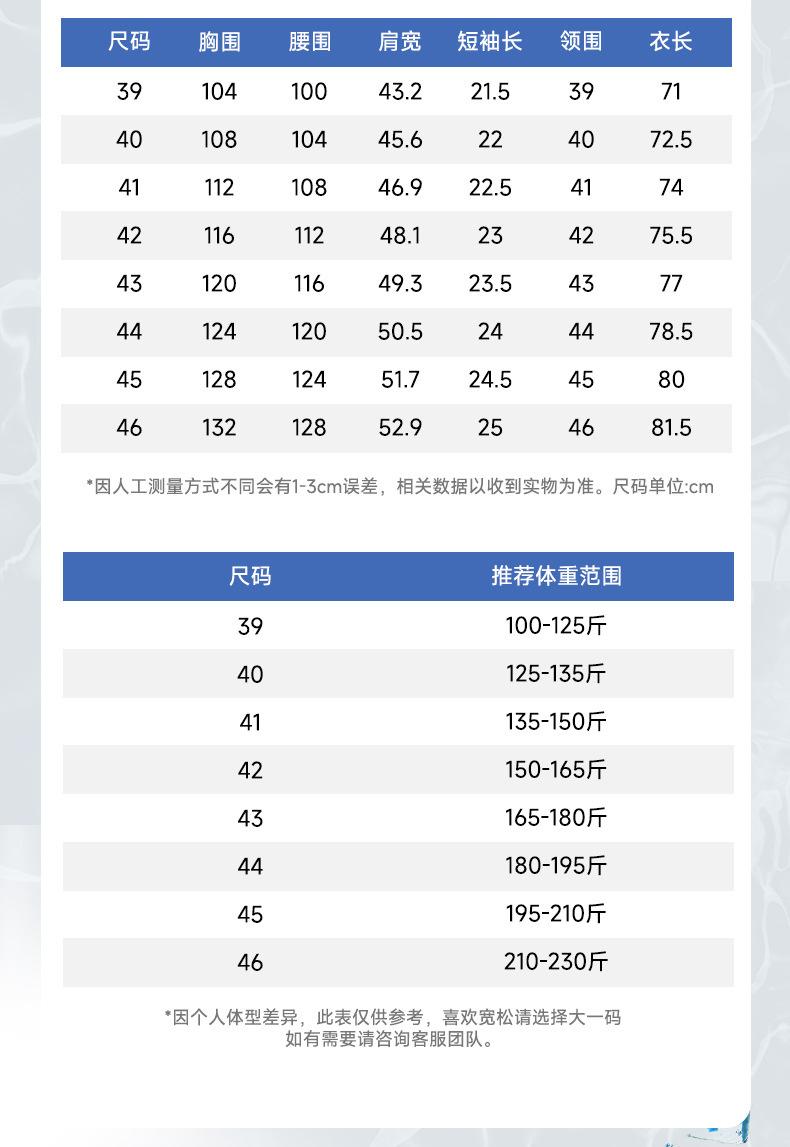 | 尺码 | 胸围 | 腰围 | 肩宽 | 短袖长 | 领围 | 衣长 |
|---|---|---|---|---|---|---|
| 39 | 104 | 100 | 43.2 | 21.5 | 39 | 71 |
| 40 | 108 | 104 | 45.6 | 22 | 40 | 72.5 |
| 41 | 112 | 108 | 46.9 | 22.5 | 41 | 74 |
| 42 | 116 | 112 | 48.1 | 23 | 42 | 75.5 |
| 43 | 120 | 116 | 49.3 | 23.5 | 43 | 77 |
| 44 | 124 | 120 | 50.5 | 24 | 44 | 78.5 |
| 45 | 128 | 124 | 51.7 | 24.5 | 45 | 80 |
| 46 | 132 | 128 | 52.9 | 25 | 46 | 81.5 |

*因人工测量方式不同会有1-3cm误差，相关数据以收到实物为准。尺码单位:cm

| 尺码 | 推荐体重范围 |
|---|---|
| 39 | 100-125斤 |
| 40 | 125-135斤 |
| 41 | 135-150斤 |
| 42 | 150-165斤 |
| 43 | 165-180斤 |
| 44 | 180-195斤 |
| 45 | 195-210斤 |
| 46 | 210-230斤 |

*因个人体型差异，此表仅供参考，喜欢宽松请选择大一码
如有需要请咨询客服团队。